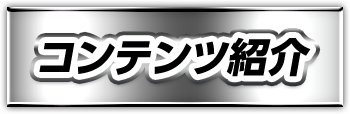 コンテンツ紹介